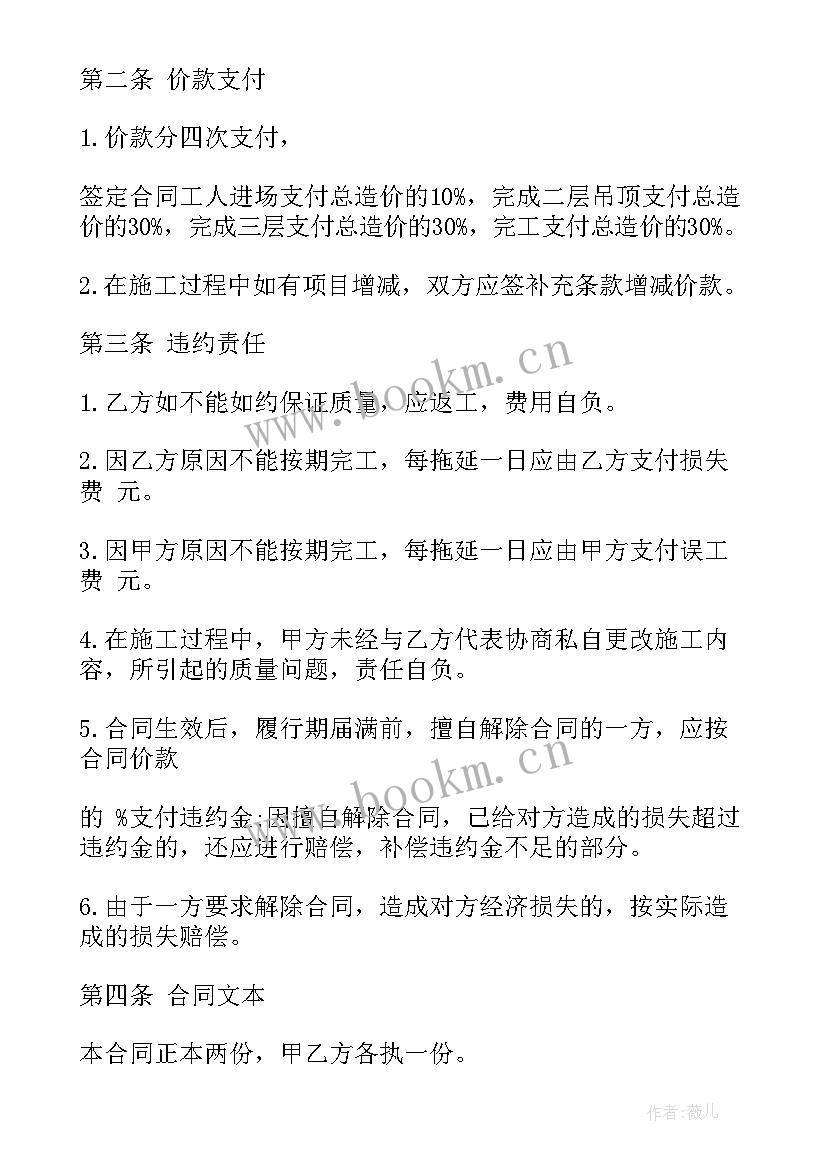 第二条 价款支付

1.价款分四次支付，

签定合同工人进场支付总造价的10%，完成二层吊顶支付总造价的30%，完成三层支付总造价的30%，完工支付总造价的30%。

2.在施工过程中如有项目增减，双方应签补充条款增减价款。

第三条 违约责任

1.乙方如不能如约保证质量，应返工，费用自负。

2.因乙方原因不能按期完工，每拖延一日应由乙方支付损失费 元。

3.因甲方原因不能按期完工，每拖延一日应由甲方支付误工费 元。

4.在施工过程中，甲方未经与乙方代表协商私自更改施工内容，所引起的质量问题，责任自负。

5.合同生效后，履行期届满前，擅自解除合同的一方，应按合同价款

的 %支付违约金;因擅自解除合同，已给对方造成的损失超过违约金的，还应进行赔偿，补偿违约金不足的部分。

6.由于一方要求解除合同，造成对方经济损失的，按实际造成的损失赔偿。

第四条 合同文本

本合同正本两份，甲乙方各执一份。

www.bookm.cn

www.bookm.cn

作者:薇儿